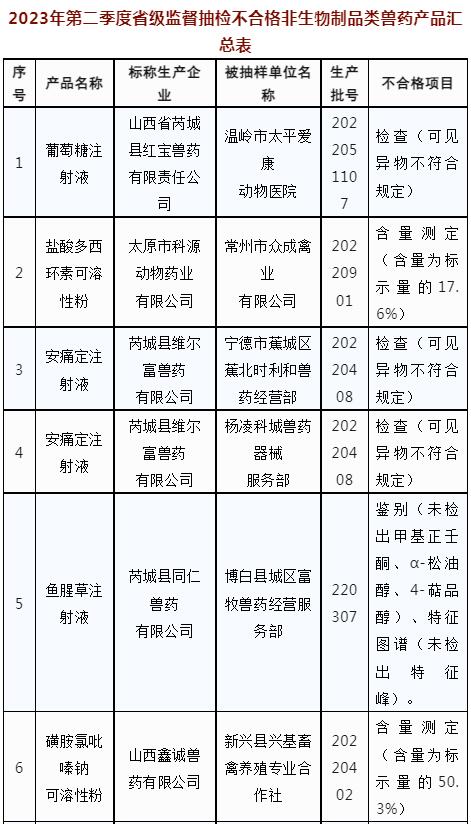 2023年第二季度省级监督抽检不合格非生物制品类兽药产品汇总表

| 序号 | 产品名称 | 标称生产企业 | 被抽样单位名称 | 生产批号 | 不合格项目 |
|---|---|---|---|---|---|
| 1 | 葡萄糖注射液 | 山西省芮城县红宝兽药有限责任公司 | 温岭市太平爱康动物医院 | 2022051107 | 检查（可见异物不符合规定） |
| 2 | 盐酸多西环素可溶性粉 | 太原市科源动物药业有限公司 | 常州市众成禽业有限公司 | 20220901 | 含量测定（含量为标示量的17.6%） |
| 3 | 安痛定注射液 | 芮城县维尔富兽药有限公司 | 宁德市蕉城区蕉北时利和兽药经营部 | 20220408 | 检查（可见异物不符合规定） |
| 4 | 安痛定注射液 | 芮城县维尔富兽药有限公司 | 杨凌科城兽药器械服务部 | 20220408 | 检查（可见异物不符合规定） |
| 5 | 鱼腥草注射液 | 芮城县同仁兽药有限公司 | 博白县城区富牧兽药经营服务部 | 220307 | 鉴别（未检出甲基正壬酮、α-松油醇、4-萜品醇）、特征图谱（未检出特征峰）。 |
| 6 | 磺胺氯吡嗪钠可溶性粉 | 山西鑫诚兽药有限公司 | 新兴县兴基畜禽养殖专业合作社 | 20220402 | 含量测定（含量为标示量的50.3%） |